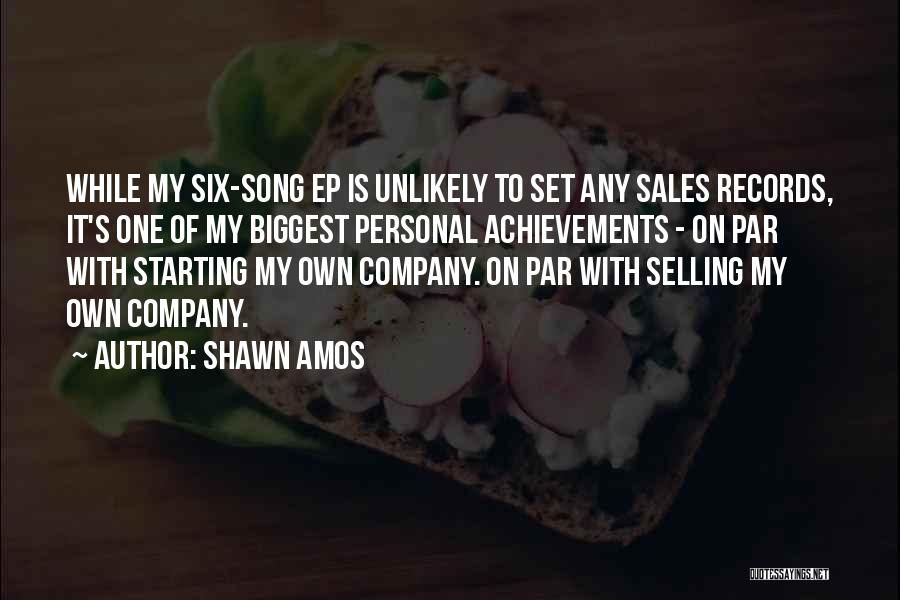 WHILE MY SIX-SONG EP IS UNLIKELY TO SET ANY SALES RECORDS, IT'S ONE OF MY BIGGEST PERSONAL ACHIEVEMENTS - ON PAR WITH STARTING MY OWN COMPANY. ON PAR WITH SELLING MY OWN COMPANY.

~ AUTHOR: SHAWN AMOS

QUOTESSAYINGS.NET